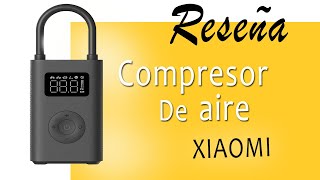 Reseña

Compresor De aire

XIAOMI

88.8